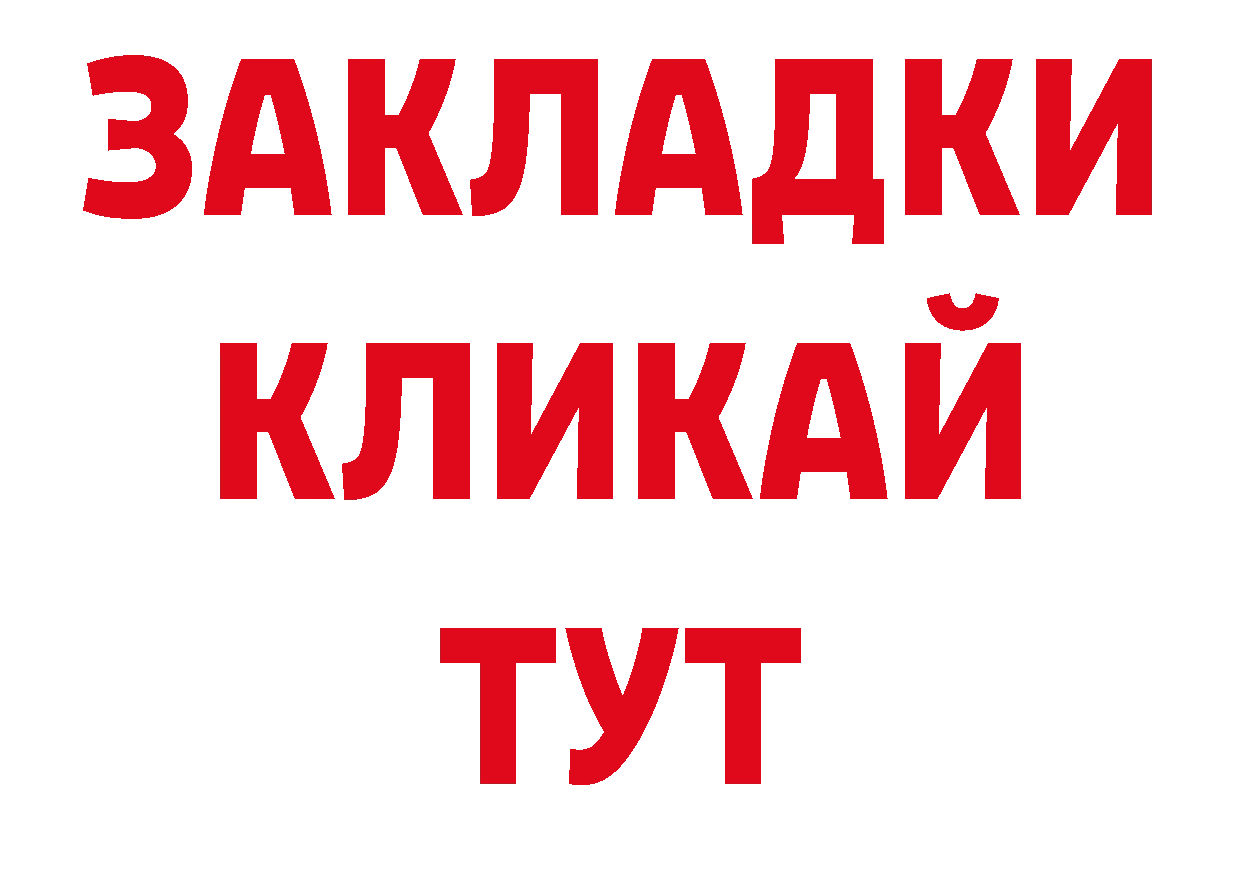 ЗАКЛАДКИ
КЛИКАЙ
ТУТ